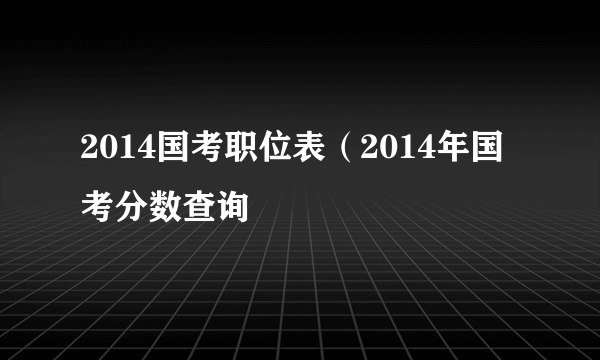 2014国考职位表（2014年国考分数查询